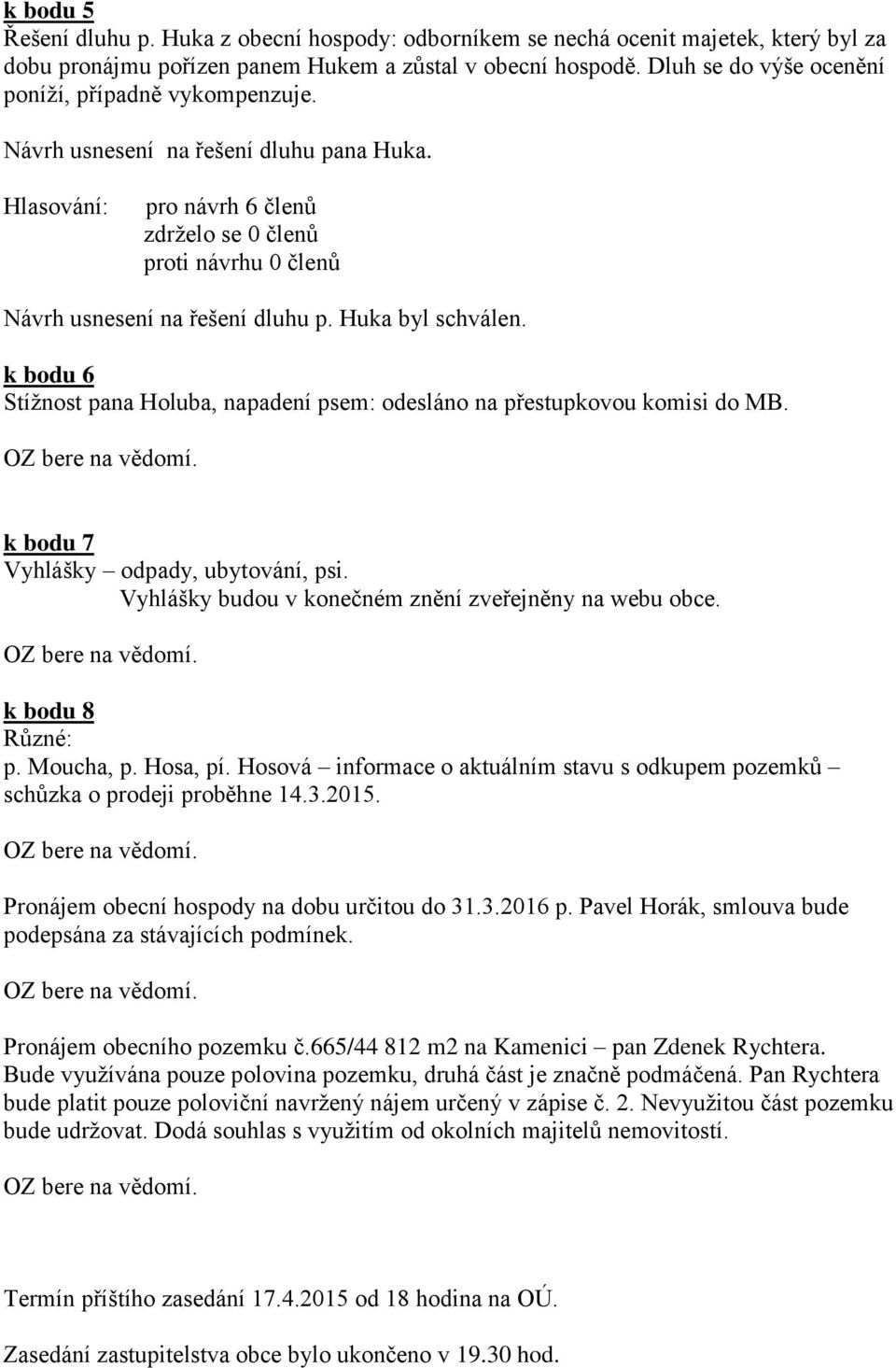 k bodu 5
Řešení dluhu p. Huka z obecní hospody: odborníkem se nechá ocenit majetek, který byl za dobu pronájmu pořízen panem Hukem a zůstal v obecní hospodě. Dluh se do výše ocenění poníží, případně vykompenzuje.

Návrh usnesení na řešení dluhu pana Huka.

Hlasování: pro návrh 6 členů
zdrželo se 0 členů
proti návrhu 0 členů

Návrh usnesení na řešení dluhu p. Huka byl schválen.

k bodu 6
Stížnost pana Holuba, napadení psem: odesláno na přestupkovou komisi do MB.

OZ bere na vědomí.

k bodu 7
Vyhlášky – odpady, ubytování, psi.
Vyhlášky budou v konečném znění zveřejněny na webu obce.

OZ bere na vědomí.

k bodu 8
Různé:
p. Moucha, p. Hosa, pí. Hosová – informace o aktuálním stavu s odkupem pozemků – schůzka o prodeji proběhne 14.3.2015.

OZ bere na vědomí.

Pronájem obecní hospody na dobu určitou do 31.3.2016 p. Pavel Horák, smlouva bude podepsána za stávajících podmínek.

OZ bere na vědomí.

Pronájem obecního pozemku č.665/44 812 m2 na Kamenici – pan Zdenek Rychtera.
Bude využívána pouze polovina pozemku, druhá část je značně podmáčená. Pan Rychtera bude platit pouze poloviční navržený nájem určený v zápise č. 2. Nevyužitou část pozemku bude udržovat. Dodá souhlas s využitím od okolních majitelů nemovitostí.

OZ bere na vědomí.

Termín příštího zasedání 17.4.2015 od 18 hodina na OÚ.

Zasedání zastupitelstva obce bylo ukončeno v 19.30 hod.